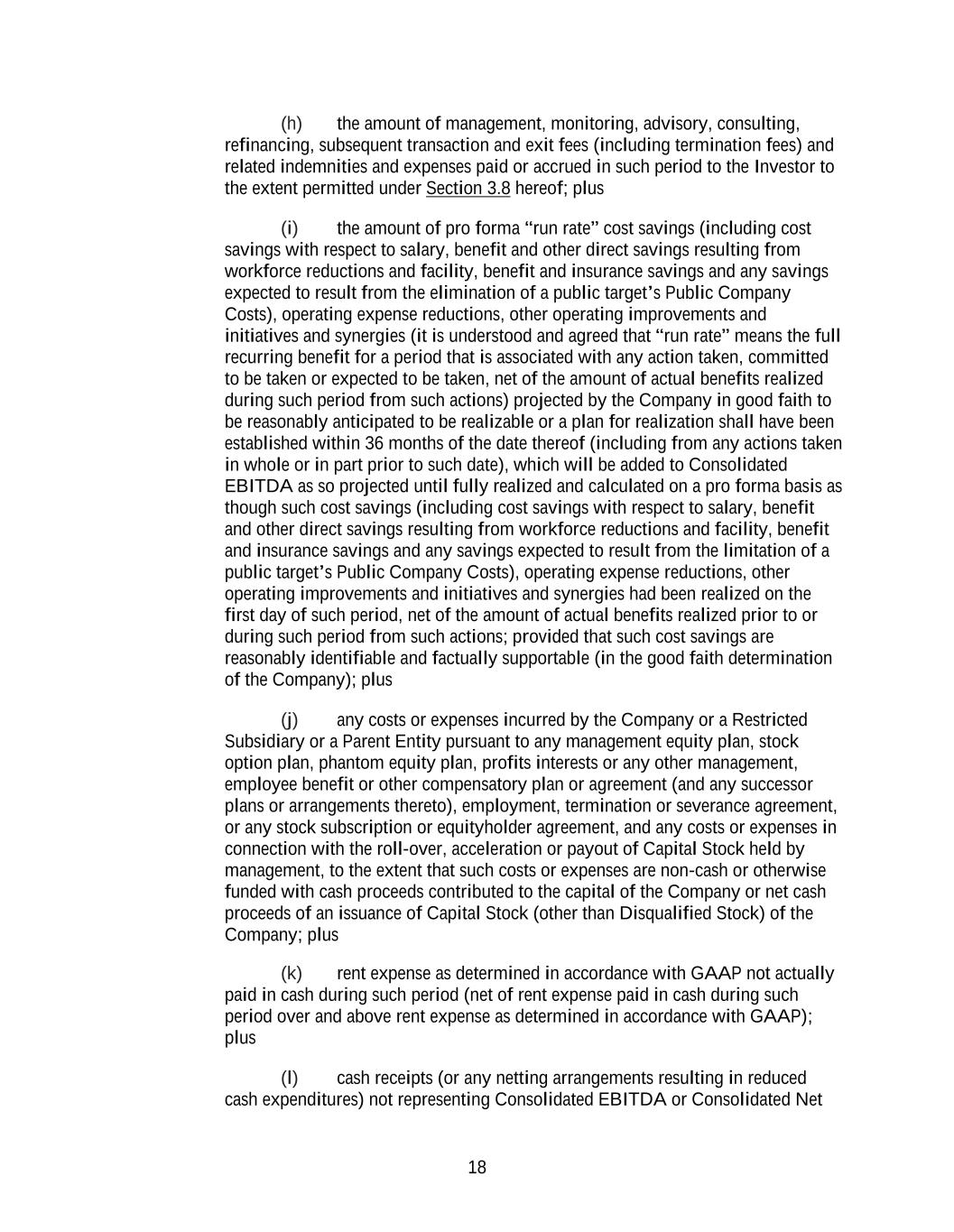 (h) the amount of management, monitoring, advisory, consulting, refinancing, subsequent transaction and exit fees (including termination fees) and related indemnities and expenses paid or accrued in such period to the Investor to the extent permitted under Section 3.8 hereof; plus

(i) the amount of pro forma “run rate” cost savings (including cost savings with respect to salary, benefit and other direct savings resulting from workforce reductions and facility, benefit and insurance savings and any savings expected to result from the elimination of a public target’s Public Company Costs), operating expense reductions, other operating improvements and initiatives and synergies (it is understood and agreed that “run rate” means the full recurring benefit for a period that is associated with any action taken, committed to be taken or expected to be taken, net of the amount of actual benefits realized during such period from such actions) projected by the Company in good faith to be reasonably anticipated to be realizable or a plan for realization shall have been established within 36 months of the date thereof (including from any actions taken in whole or in part prior to such date), which will be added to Consolidated EBITDA as so projected until fully realized and calculated on a pro forma basis as though such cost savings (including cost savings with respect to salary, benefit and other direct savings resulting from workforce reductions and facility, benefit and insurance savings and any savings expected to result from the limitation of a public target’s Public Company Costs), operating expense reductions, other operating improvements and initiatives and synergies had been realized on the first day of such period, net of the amount of actual benefits realized prior to or during such period from such actions; provided that such cost savings are reasonably identifiable and factually supportable (in the good faith determination of the Company); plus

(j) any costs or expenses incurred by the Company or a Restricted Subsidiary or a Parent Entity pursuant to any management equity plan, stock option plan, phantom equity plan, profits interests or any other management, employee benefit or other compensatory plan or agreement (and any successor plans or arrangements thereto), employment, termination or severance agreement, or any stock subscription or equityholder agreement, and any costs or expenses in connection with the roll-over, acceleration or payout of Capital Stock held by management, to the extent that such costs or expenses are non-cash or otherwise funded with cash proceeds contributed to the capital of the Company or net cash proceeds of an issuance of Capital Stock (other than Disqualified Stock) of the Company; plus

(k) rent expense as determined in accordance with GAAP not actually paid in cash during such period (net of rent expense paid in cash during such period over and above rent expense as determined in accordance with GAAP); plus

(l) cash receipts (or any netting arrangements resulting in reduced cash expenditures) not representing Consolidated EBITDA or Consolidated Net

18